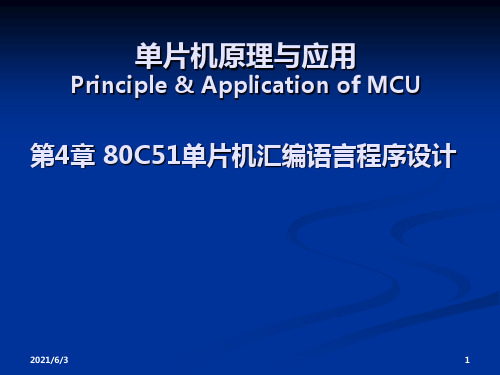 单片机原理与应用
Principle & Application of MCU

第4章 80C51单片机汇编语言程序设计

2021/6/3

1